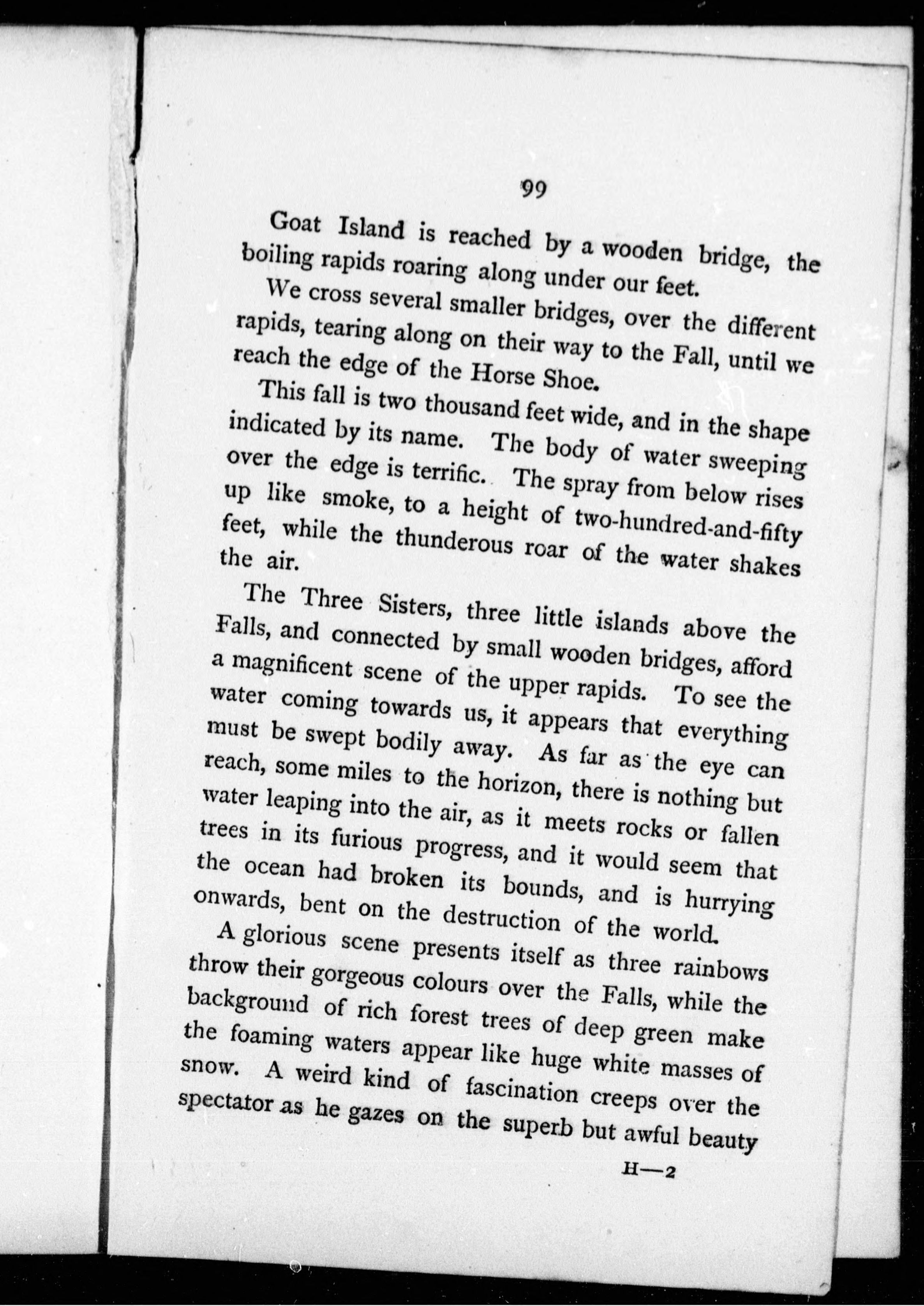 99

Goat Island is reached by a wooden bridge, the boiling rapids roaring along under our feet.

We cross several smaller bridges, over the different rapids, tearing along on their way to the Fall, until we reach the edge of the Horse Shoe.

This fall is two thousand feet wide, and in the shape indicated by its name. The body of water sweeping over the edge is terrific. The spray from below rises up like smoke, to a height of two-hundred-and-fifty feet, while the thunderous roar of the water shakes the air.

The Three Sisters, three little islands above the Falls, and connected by small wooden bridges, afford a magnificent scene of the upper rapids. To see the water coming towards us, it appears that everything must be swept bodily away. As far as the eye can reach, some miles to the horizon, there is nothing but water leaping into the air, as it meets rocks or fallen trees in its furious progress, and it would seem that the ocean had broken its bounds, and is hurrying onwards, bent on the destruction of the world.

A glorious scene presents itself as three rainbows throw their gorgeous colours over the Falls, while the background of rich forest trees of deep green make the foaming waters appear like huge white masses of snow. A weird kind of fascination creeps over the spectator as he gazes on the superb but awful beauty

H—2